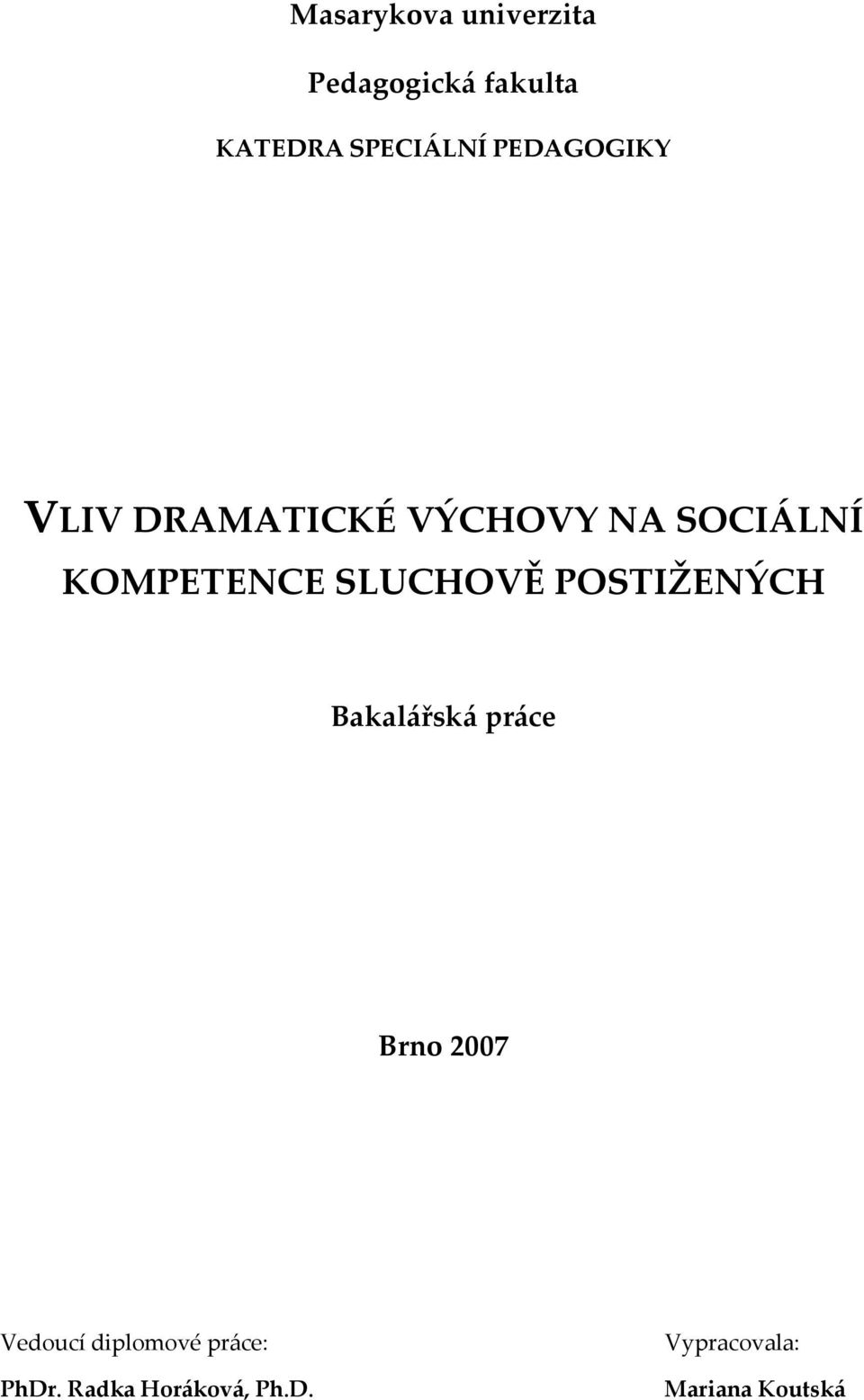 Masarykova univerzita

Pedagogická fakulta

KATEDRA SPECIÁLNÍ PEDAGOGIKY

VLIV DRAMATICKÉ VÝCHOVY NA SOCIÁLNÍ KOMPETENCE SLUCHOVĚ POSTIŽENÝCH

Bakalářská práce

Brno 2007

Vedoucí diplomové práce:
PhDr. Radka Horáková, Ph.D.

Vypracovala:
Mariana Koutská